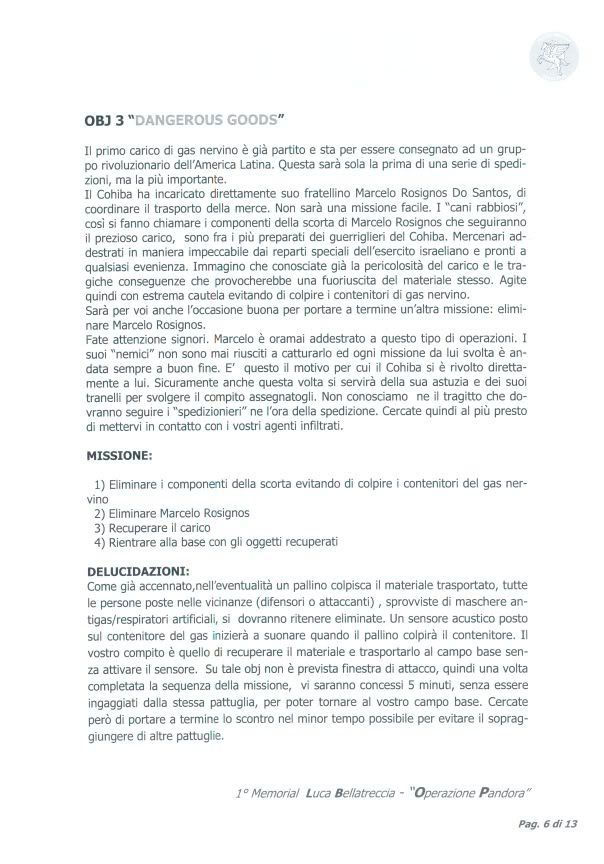 OBJ 3 "DANGEROUS GOODS"

Il primo carico di gas nervino è già partito e sta per essere consegnato ad un gruppo rivoluzionario dell'America Latina. Questa sarà sola la prima di una serie di spedizioni, ma la più importante.
Il Cohiba ha incaricato direttamente suo fratellino Marcelo Rosignos Do Santos, di coordinare il trasporto della merce. Non sarà una missione facile. I "cani rabbiosi", così si fanno chiamare i componenti della scorta di Marcelo Rosignos che seguiranno il prezioso carico, sono fra i più preparati dei guerriglieri del Cohiba. Mercenari addestrati in maniera impeccabile dai reparti speciali dell'esercito israeliano e pronti a qualsiasi evenienza. Immagino che conosciate già la pericolosità del carico e le tragiche conseguenze che provocherebbe una fuoriuscita del materiale stesso. Agite quindi con estrema cautela evitando di colpire i contenitori di gas nervino.
Sarà per voi anche l'occasione buona per portare a termine un'altra missione: eliminare Marcelo Rosignos.
Fate attenzione signori. Marcelo è oramai addestrato a questo tipo di operazioni. I suoi "nemici" non sono mai riusciti a catturarlo ed ogni missione da lui svolta è andata sempre a buon fine. E' questo il motivo per cui il Cohiba si è rivolto direttamente a lui. Sicuramente anche questa volta si servirà della sua astuzia e dei suoi tranelli per svolgere il compito assegnatogli. Non conosciamo ne il tragitto che dovranno seguire i "spedizionieri" ne l'ora della spedizione. Cercate quindi al più presto di mettervi in contatto con i vostri agenti infiltrati.

MISSIONE:

1) Eliminare i componenti della scorta evitando di colpire i contenitori del gas nervino
2) Eliminare Marcelo Rosignos
3) Recuperare il carico
4) Rientrare alla base con gli oggetti recuperati

DELUCIDAZIONI:
Come già accennato,nell'eventualità un pallino colpisca il materiale trasportato, tutte le persone poste nelle vicinanze (difensori o attaccanti) , sprovviste di maschere antigas/respiratori artificiali, si dovranno ritenere eliminate. Un sensore acustico posto sul contenitore del gas inizierà a suonare quando il pallino colpirà il contenitore. Il vostro compito è quello di recuperare il materiale e trasportarlo al campo base senza attivare il sensore. Su tale obj non è prevista finestra di attacco, quindi una volta completata la sequenza della missione, vi saranno concessi 5 minuti, senza essere ingaggiati dalla stessa pattuglia, per poter tornare al vostro campo base. Cercate però di portare a termine lo scontro nel minor tempo possibile per evitare il sopraggiungere di altre pattuglie.

1° Memorial Luca Bellatreccia - "Operazione Pandora"

Pag. 6 di 13